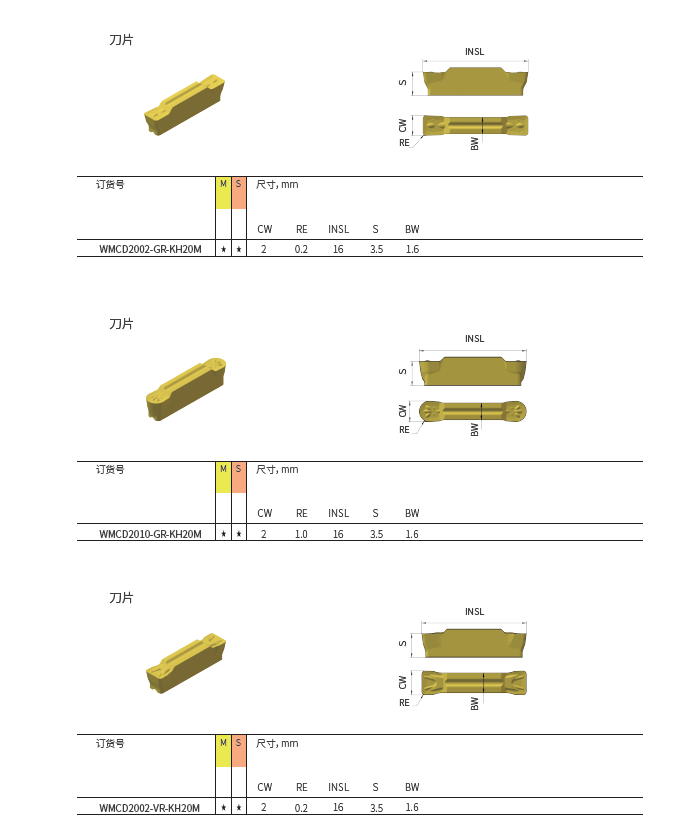 刀片

INSL
S
CW
RE
BW

| 订货号 | M | S | 尺寸, mm | | | | |
|---|---|---|---|---|---|---|---|
| | | | CW | RE | INSL | S | BW |
| WMCD2002-GR-KH20M | ★ | ★ | 2 | 0.2 | 16 | 3.5 | 1.6 |

刀片

INSL
S
CW
RE
BW

| 订货号 | M | S | 尺寸, mm | | | | |
|---|---|---|---|---|---|---|---|
| | | | CW | RE | INSL | S | BW |
| WMCD2010-GR-KH20M | ★ | ★ | 2 | 1.0 | 16 | 3.5 | 1.6 |

刀片

INSL
S
CW
RE
BW

| 订货号 | M | S | 尺寸, mm | | | | |
|---|---|---|---|---|---|---|---|
| | | | CW | RE | INSL | S | BW |
| WMCD2002-VR-KH20M | ★ | ★ | 2 | 0.2 | 16 | 3.5 | 1.6 |